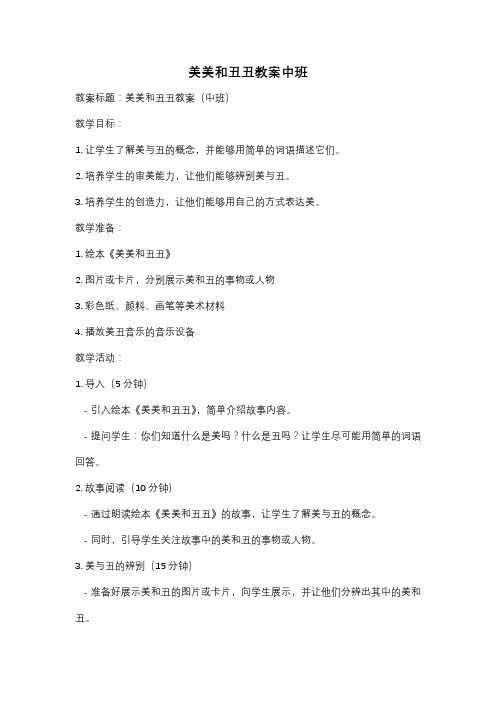 美美和丑丑教案中班

教案标题：美美和丑丑教案（中班）

教学目标：

1. 让学生了解美与丑的概念，并能够用简单的词语描述它们。

2. 培养学生的审美能力，让他们能够辨别美与丑。

3. 培养学生的创造力，让他们能够用自己的方式表达美。

教学准备：

1. 绘本《美美和丑丑》

2. 图片或卡片，分别展示美和丑的事物或人物

3. 彩色纸、颜料、画笔等美术材料

4. 播放美丑音乐的音乐设备

教学活动：

1. 导入（5 分钟）

- 引入绘本《美美和丑丑》，简单介绍故事内容。

- 提问学生：你们知道什么是美吗？什么是丑吗？让学生尽可能用简单的词语回答。

2. 故事阅读（10 分钟）

- 通过朗读绘本《美美和丑丑》的故事，让学生了解美与丑的概念。

- 同时，引导学生关注故事中的美和丑的事物或人物。

3. 美与丑的辨别（15 分钟）

- 准备好展示美和丑的图片或卡片，向学生展示，并让他们分辨出其中的美和丑。